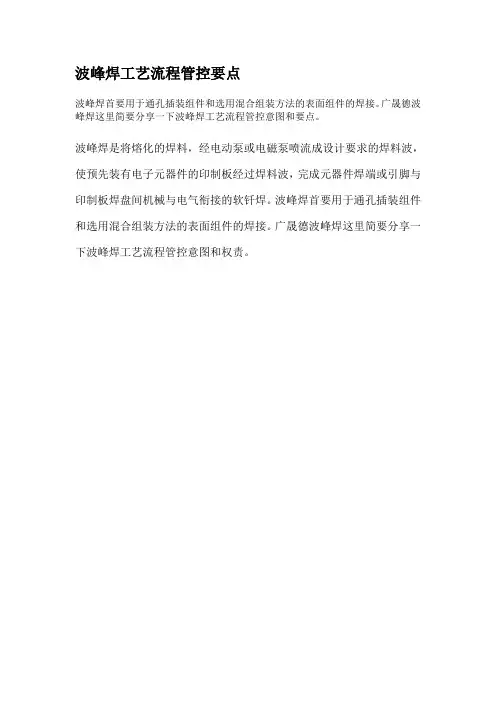 波峰焊工艺流程管控要点

波峰焊首要用于通孔插装组件和选用混合组装方法的表面组件的焊接。广晟德波峰焊这里简要分享一下波峰焊工艺流程管控意图和要点。

波峰焊是将熔化的焊料，经电动泵或电磁泵喷流成设计要求的焊料波，使预先装有电子元器件的印制板经过焊料波，完成元器件焊端或引脚与印制板焊盘间机械与电气衔接的软钎焊。波峰焊首要用于通孔插装组件和选用混合组装方法的表面组件的焊接。广晟德波峰焊这里简要分享一下波峰焊工艺流程管控意图和权责。